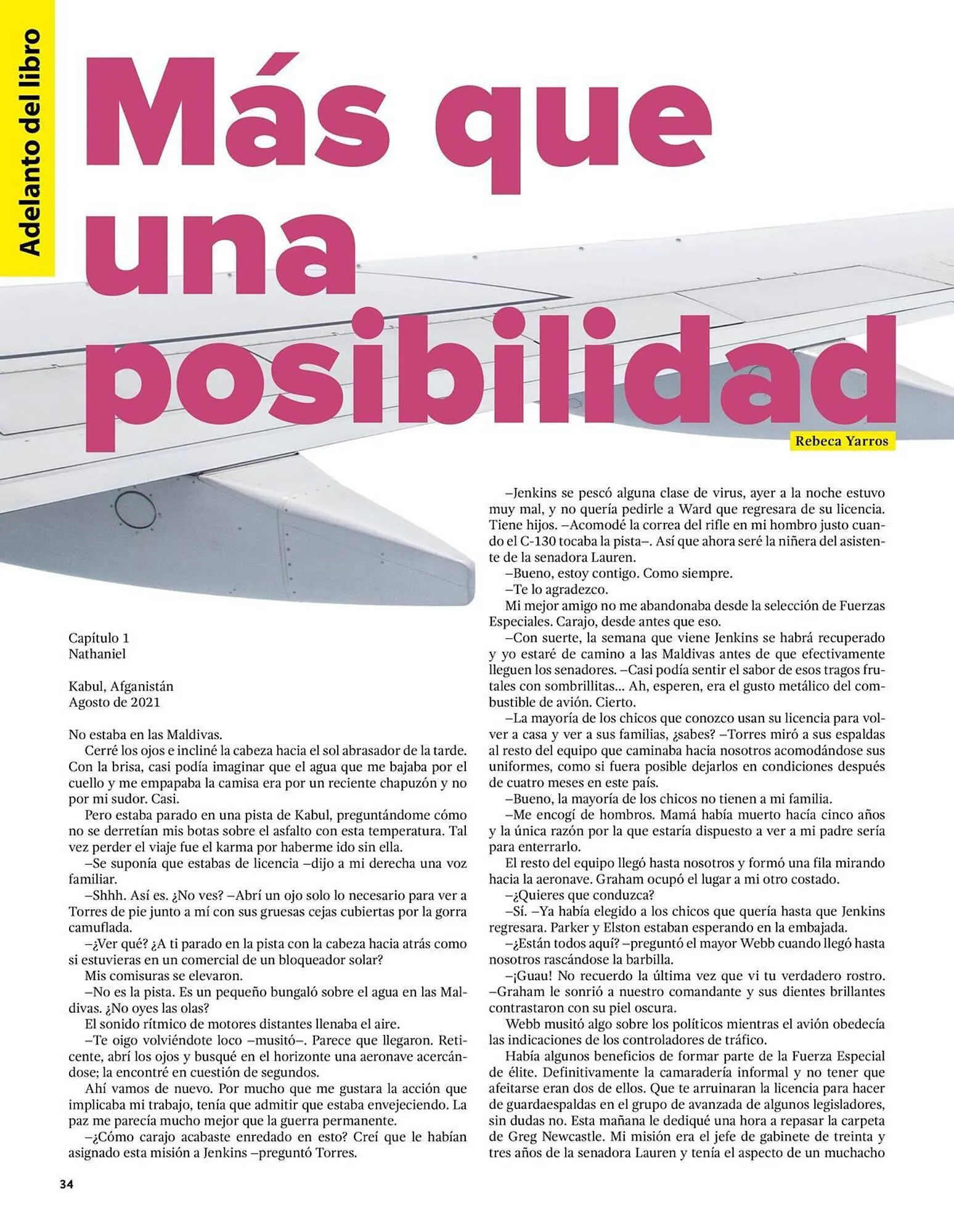 Adelanto del libro

Más que una posibilidad

Rebeca Yarros

Capítulo 1
Nathaniel

Kabul, Afganistán
Agosto de 2021

No estaba en las Maldivas.

Cerré los ojos e incliné la cabeza hacia el sol abrasador de la tarde. Con la brisa, casi podía imaginar que el agua que me bajaba por el cuello y me empapaba la camisa era por un reciente chapuzón y no por mi sudor. Casi.

Pero estaba parado en una pista de Kabul, preguntándome cómo no se derretían mis botas sobre el asfalto con esta temperatura. Tal vez perder el viaje fue el karma por haberme ido sin ella.

–Se suponía que estabas de licencia –dijo a mi derecha una voz familiar.

–Shhh. Así es. ¿No ves? –Abrí un ojo solo lo necesario para ver a Torres de pie junto a mí con sus gruesas cejas cubiertas por la gorra camuflada.

–¿Ver qué? ¿A ti parado en la pista con la cabeza hacia atrás como si estuvieras en un comercial de un bloqueador solar?

Mis comisuras se elevaron.

–No es la pista. Es un pequeño bungaló sobre el agua en las Maldivas. ¿No oyes las olas?

El sonido rítmico de motores distantes llenaba el aire.

–Te oigo volviéndote loco –musitó–. Parece que llegaron. Reticente, abrí los ojos y busqué en el horizonte una aeronave acercándose; la encontré en cuestión de segundos.

Ahí vamos de nuevo. Por mucho que me gustara la acción que implicaba mi trabajo, tenía que admitir que estaba envejeciendo. La paz me parecía mucho mejor que la guerra permanente.

–¿Cómo carajo acabaste enredado en esto? Creí que le habían asignado esta misión a Jenkins –preguntó Torres.

–Jenkins se pescó alguna clase de virus, ayer a la noche estuvo muy mal, y no quería pedirle a Ward que regresara de su licencia. Tiene hijos. –Acomodé la correa del rifle en mi hombro justo cuando el C-130 tocaba la pista–. Así que ahora seré la niñera del asistente de la senadora Lauren.

–Bueno, estoy contigo. Como siempre.

–Te lo agradezco.

Mi mejor amigo no me abandonaba desde la selección de Fuerzas Especiales. Carajo, desde antes que eso.

–Con suerte, la semana que viene Jenkins se habrá recuperado y yo estaré de camino a las Maldivas antes de que efectivamente lleguen los senadores. –Casi podía sentir el sabor de esos tragos frutales con sombrillitas... Ah, esperen, era el gusto metálico del combustible de avión. Cierto.

–La mayoría de los chicos que conozco usan su licencia para volver a casa y ver a sus familias, ¿sabes? –Torres miró a sus espaldas al resto del equipo que caminaba hacia nosotros acomodándose sus uniformes, como si fuera posible dejarlos en condiciones después de cuatro meses en este país.

–Bueno, la mayoría de los chicos no tienen a mi familia.

–Me encogí de hombros. Mamá había muerto hacía cinco años y la única razón por la que estaría dispuesto a ver a mi padre sería para enterrarlo.

El resto del equipo llegó hasta nosotros y formó una fila mirando hacia la aeronave. Graham ocupó el lugar a mi otro costado.

–¿Quieres que conduzca?

–Sí. –Ya había elegido a los chicos que quería hasta que Jenkins regresara. Parker y Elston estaban esperando en la embajada.

–¿Están todos aquí? –preguntó el mayor Webb cuando llegó hasta nosotros rascándose la barbilla.

–¡Guau! No recuerdo la última vez que vi tu verdadero rostro. –Graham le sonrió a nuestro comandante y sus dientes brillantes contrastaron con su piel oscura.

Webb musitó algo sobre los políticos mientras el avión obedecía las indicaciones de los controladores de tráfico.

Había algunos beneficios de formar parte de la Fuerza Especial de élite. Definitivamente la camaradería informal y no tener que afeitarse eran dos de ellos. Que te arruinaran la licencia para hacer de guardaespaldas en el grupo de avanzada de algunos legisladores, sin dudas no. Esta mañana le dediqué una hora a repasar la carpeta de Greg Newcastle. Mi misión era el jefe de gabinete de treinta y tres años de la senadora Lauren y tenía el aspecto de un muchacho

34